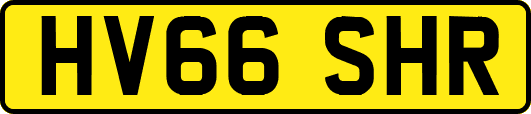 HV66 SHR